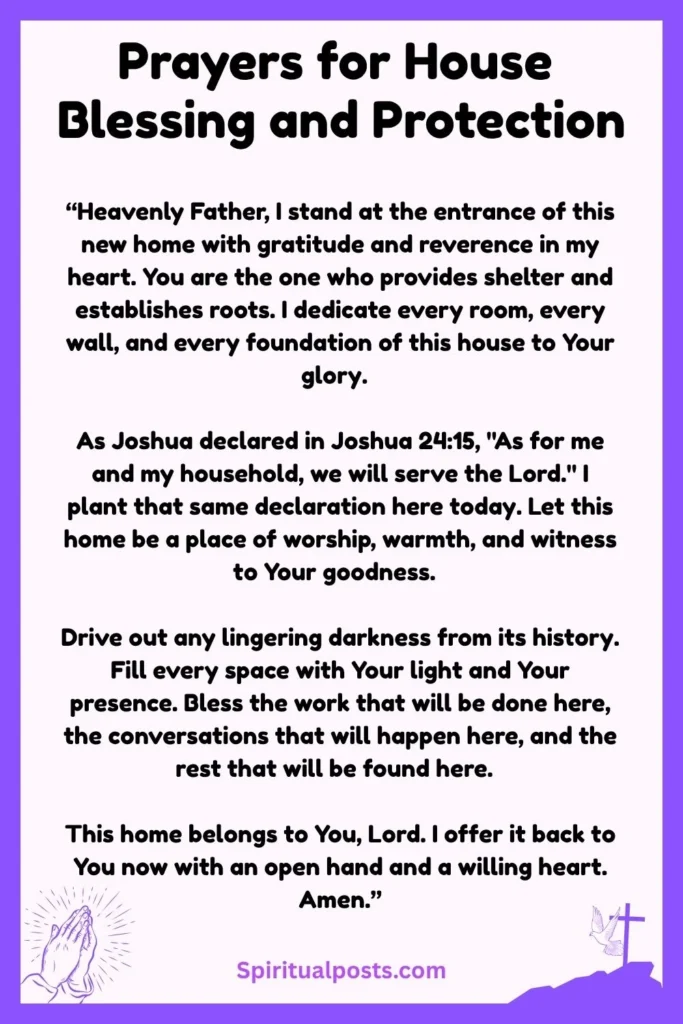 Prayers for House Blessing and Protection

“Heavenly Father, I stand at the entrance of this new home with gratitude and reverence in my heart. You are the one who provides shelter and establishes roots. I dedicate every room, every wall, and every foundation of this house to Your glory.

As Joshua declared in Joshua 24:15, "As for me and my household, we will serve the Lord." I plant that same declaration here today. Let this home be a place of worship, warmth, and witness to Your goodness.

Drive out any lingering darkness from its history. Fill every space with Your light and Your presence. Bless the work that will be done here, the conversations that will happen here, and the rest that will be found here.

This home belongs to You, Lord. I offer it back to You now with an open hand and a willing heart. Amen.”

Spiritualposts.com